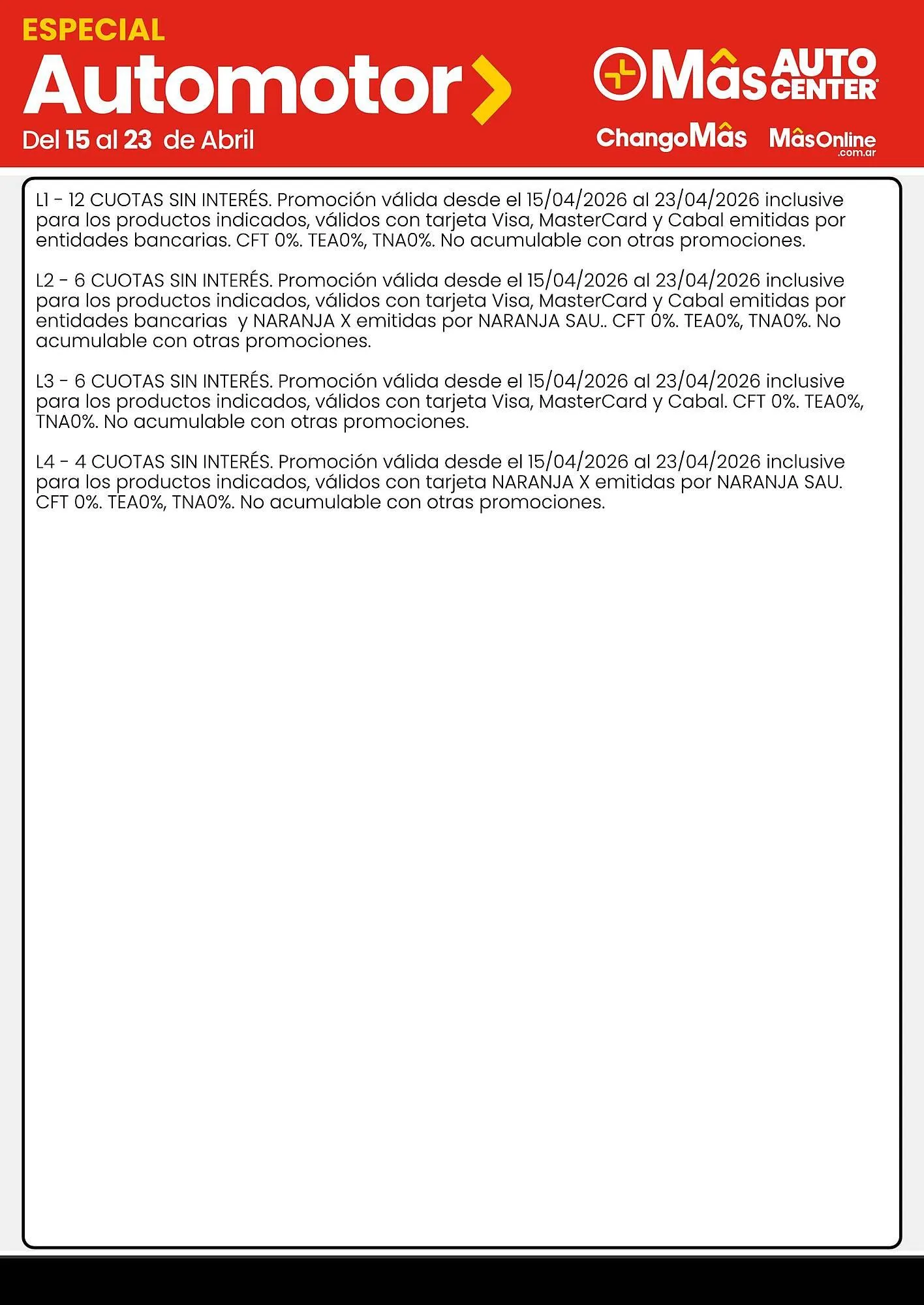 ESPECIAL
Automotor
Del 15 al 23 de Abril

Mâs AUTO CENTER
ChangoMâs MâsOnline .com.ar

L1 - 12 CUOTAS SIN INTERÉS. Promoción válida desde el 15/04/2026 al 23/04/2026 inclusive para los productos indicados, válidos con tarjeta Visa, MasterCard y Cabal emitidas por entidades bancarias. CFT 0%. TEA0%, TNA0%. No acumulable con otras promociones.

L2 - 6 CUOTAS SIN INTERÉS. Promoción válida desde el 15/04/2026 al 23/04/2026 inclusive para los productos indicados, válidos con tarjeta Visa, MasterCard y Cabal emitidas por entidades bancarias y NARANJA X emitidas por NARANJA SAU.. CFT 0%. TEA0%, TNA0%. No acumulable con otras promociones.

L3 - 6 CUOTAS SIN INTERÉS. Promoción válida desde el 15/04/2026 al 23/04/2026 inclusive para los productos indicados, válidos con tarjeta Visa, MasterCard y Cabal. CFT 0%. TEA0%, TNA0%. No acumulable con otras promociones.

L4 - 4 CUOTAS SIN INTERÉS. Promoción válida desde el 15/04/2026 al 23/04/2026 inclusive para los productos indicados, válidos con tarjeta NARANJA X emitidas por NARANJA SAU. CFT 0%. TEA0%, TNA0%. No acumulable con otras promociones.